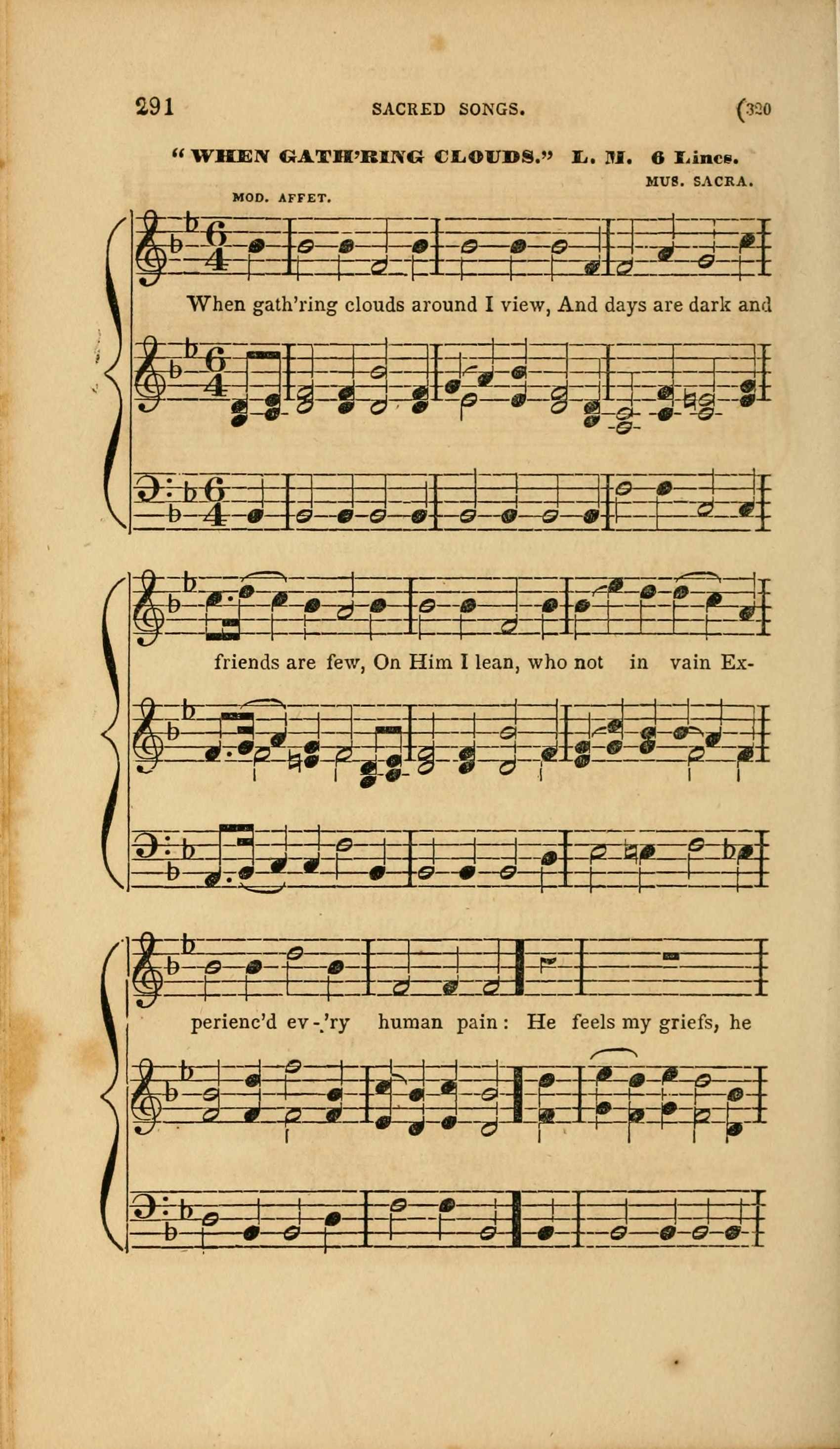 291 SACRED SONGS. (320

"WHEN GATH'RING CLOUDS." L. M. 6 Lines.

MUS. SACRA.

MOD. AFFET.

When gath'ring clouds around I view, And days are dark and

friends are few, On Him I lean, who not in vain Ex-

perienc'd ev-'ry human pain: He feels my griefs, he